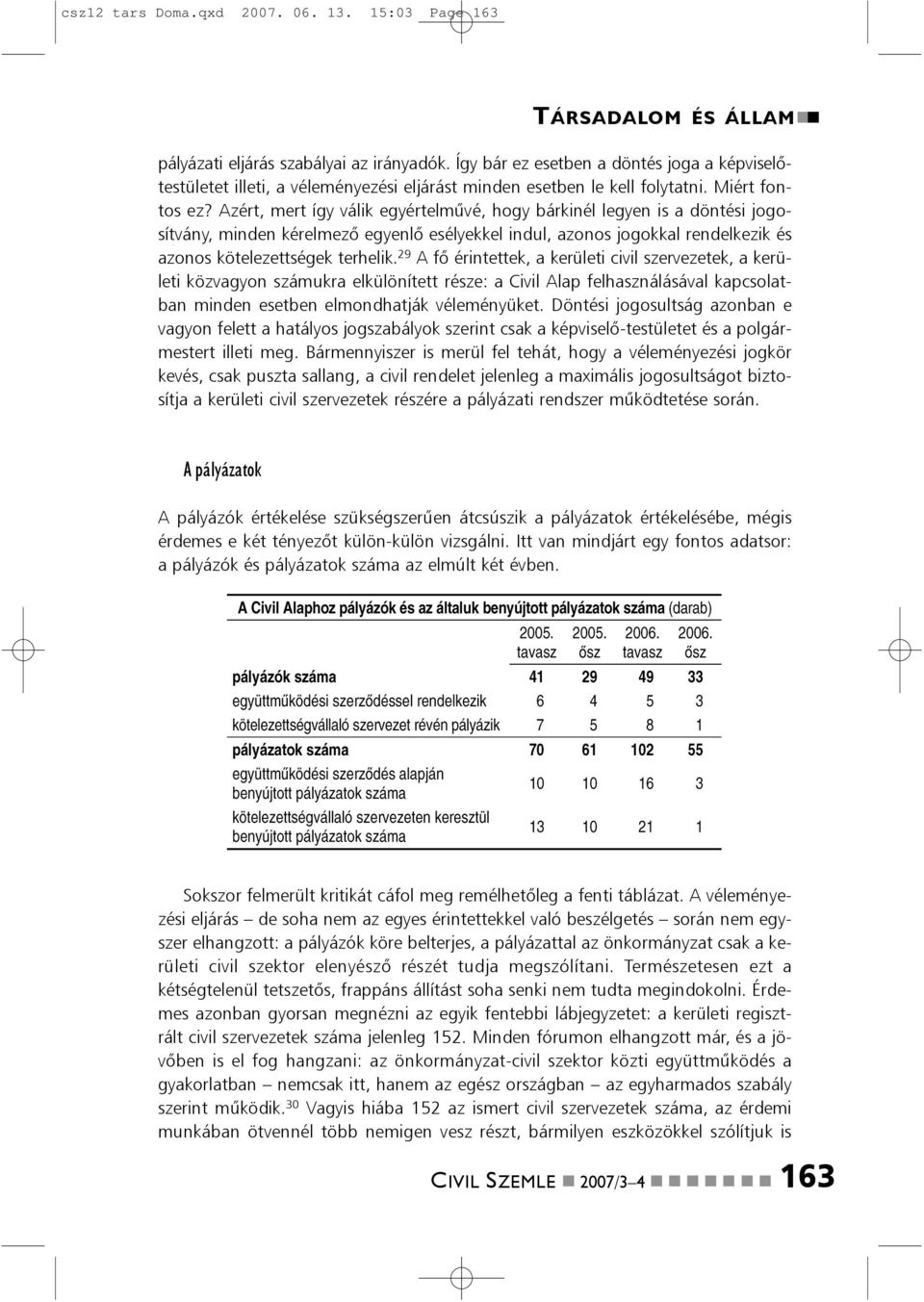 csz12 tars Doma.qxd 2007. 06. 13. 15:03 Page 163

TÁRSADALOM ÉS ÁLLAM

pályázati eljárás szabályai az irányadók. Így bár ez esetben a döntés joga a képviselőtestületet illeti, a véleményezési eljárást minden esetben le kell folytatni. Miért fontos ez? Azért, mert így válik egyértelművé, hogy bárkinél legyen is a döntési jogosítvány, minden kérelmező egyenlő esélyekkel indul, azonos jogokkal rendelkezik és azonos kötelezettségek terhelik.$^{29}$ A fő érintettek, a kerületi civil szervezetek, a kerületi közvagyon számukra elkülönített része: a Civil Alap felhasználásával kapcsolatban minden esetben elmondhatják véleményüket. Döntési jogosultság azonban e vagyon felett a hatályos jogszabályok szerint csak a képviselő-testületet és a polgármestert illeti meg. Bármennyiszer is merül fel tehát, hogy a véleményezési jogkör kevés, csak puszta sallang, a civil rendelet jelenleg a maximális jogosultságot biztosítja a kerületi civil szervezetek részére a pályázati rendszer működtetése során.

A pályázatok

A pályázók értékelése szükségszerűen átcsúszik a pályázatok értékelésébe, mégis érdemes e két tényezőt külön-külön vizsgálni. Itt van mindjárt egy fontos adatsor: a pályázók és pályázatok száma az elmúlt két évben.

A Civil Alaphoz pályázók és az általuk benyújtott pályázatok száma (darab)

| | 2005. tavasz | 2005. ősz | 2006. tavasz | 2006. ősz |
|---|---|---|---|---|
| pályázók száma | 41 | 29 | 49 | 33 |
| együttműködési szerződéssel rendelkezik | 6 | 4 | 5 | 3 |
| kötelezettségvállaló szervezet révén pályázik | 7 | 5 | 8 | 1 |
| pályázatok száma | 70 | 61 | 102 | 55 |
| együttműködési szerződés alapján benyújtott pályázatok száma | 10 | 10 | 16 | 3 |
| kötelezettségvállaló szervezeten keresztül benyújtott pályázatok száma | 13 | 10 | 21 | 1 |

Sokszor felmerült kritikát cáfol meg remélhetőleg a fenti táblázat. A véleményezési eljárás – de soha nem az egyes érintettekkel való beszélgetés – során nem egyszer elhangzott: a pályázók köre belterjes, a pályázattal az önkormányzat csak a kerületi civil szektor elenyésző részét tudja megszólítani. Természetesen ezt a kétségtelenül tetszetős, frappáns állítást soha senki nem tudta megindokolni. Érdemes azonban gyorsan megnézni az egyik fentebbi lábjegyzetet: a kerületi regisztrált civil szervezetek száma jelenleg 152. Minden fórumon elhangzott már, és a jövőben is el fog hangzani: az önkormányzat-civil szektor közti együttműködés a gyakorlatban – nemcsak itt, hanem az egész országban – az egyharmados szabály szerint működik.$^{30}$ Vagyis hiába 152 az ismert civil szervezetek száma, az érdemi munkában ötvennél több nemigen vesz részt, bármilyen eszközökkel szólítjuk is

CIVIL SZEMLE 2007/3–4 163